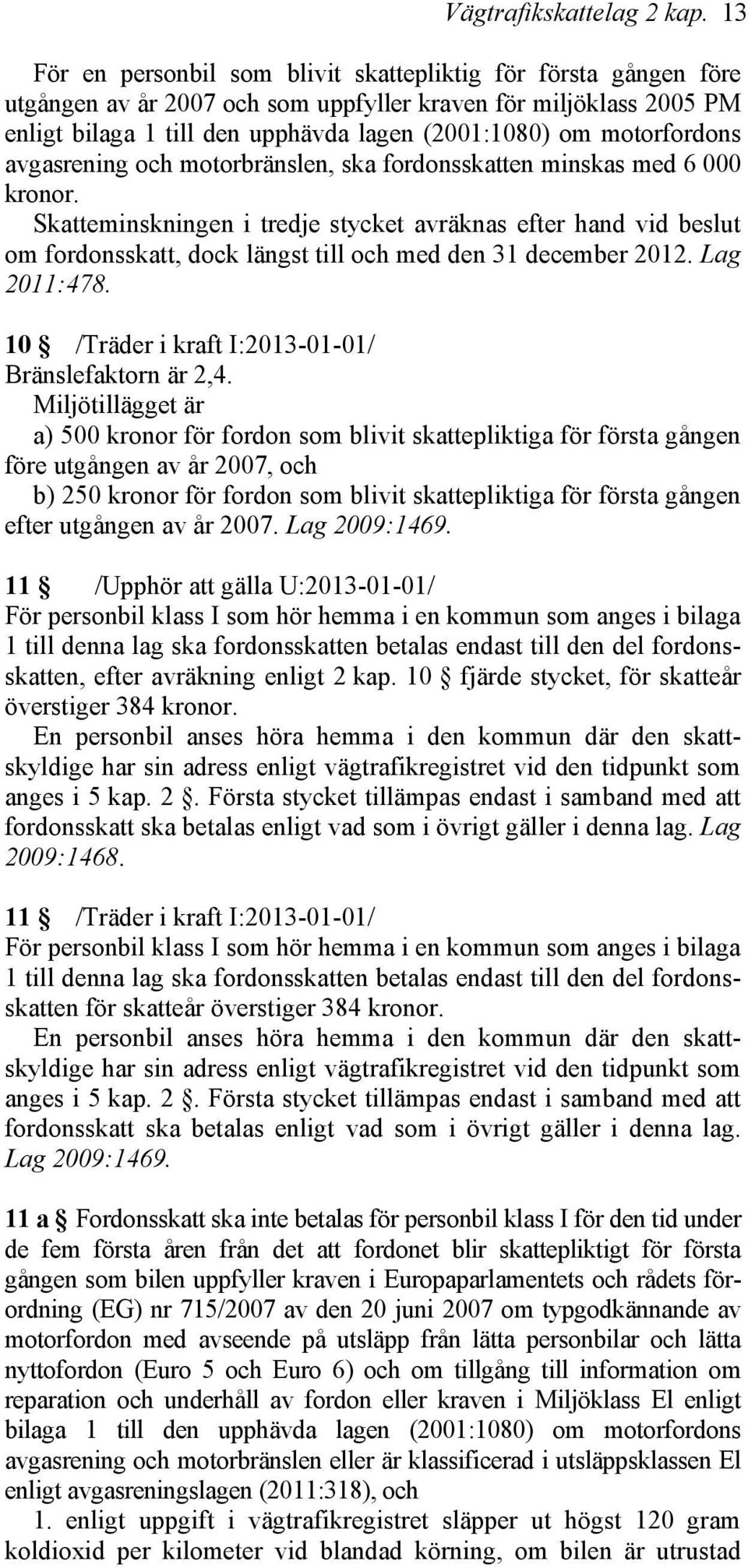 Vägtrafikskattelag 2 kap. 13

För en personbil som blivit skattepliktig för första gången före utgången av år 2007 och som uppfyller kraven för miljöklass 2005 PM enligt bilaga 1 till den upphävda lagen (2001:1080) om motorfordons avgasrening och motorbränslen, ska fordonsskatten minskas med 6 000 kronor.
Skatteminskningen i tredje stycket avräknas efter hand vid beslut om fordonsskatt, dock längst till och med den 31 december 2012. Lag 2011:478.

10 § /Träder i kraft I:2013-01-01/
Bränslefaktorn är 2,4.
Miljötillägget är
a) 500 kronor för fordon som blivit skattepliktiga för första gången före utgången av år 2007, och
b) 250 kronor för fordon som blivit skattepliktiga för första gången efter utgången av år 2007. Lag 2009:1469.

11 § /Upphör att gälla U:2013-01-01/
För personbil klass I som hör hemma i en kommun som anges i bilaga 1 till denna lag ska fordonsskatten betalas endast till den del fordonsskatten, efter avräkning enligt 2 kap. 10 § fjärde stycket, för skatteår överstiger 384 kronor.
En personbil anses höra hemma i den kommun där den skattskyldige har sin adress enligt vägtrafikregistret vid den tidpunkt som anges i 5 kap. 2 §. Första stycket tillämpas endast i samband med att fordonsskatt ska betalas enligt vad som i övrigt gäller i denna lag. Lag 2009:1468.

11 § /Träder i kraft I:2013-01-01/
För personbil klass I som hör hemma i en kommun som anges i bilaga 1 till denna lag ska fordonsskatten betalas endast till den del fordonsskatten för skatteår överstiger 384 kronor.
En personbil anses höra hemma i den kommun där den skattskyldige har sin adress enligt vägtrafikregistret vid den tidpunkt som anges i 5 kap. 2 §. Första stycket tillämpas endast i samband med att fordonsskatt ska betalas enligt vad som i övrigt gäller i denna lag. Lag 2009:1469.

11 a § Fordonsskatt ska inte betalas för personbil klass I för den tid under de fem första åren från det att fordonet blir skattepliktigt för första gången som bilen uppfyller kraven i Europaparlamentets och rådets förordning (EG) nr 715/2007 av den 20 juni 2007 om typgodkännande av motorfordon med avseende på utsläpp från lätta personbilar och lätta nyttofordon (Euro 5 och Euro 6) och om tillgång till information om reparation och underhåll av fordon eller kraven i Miljöklass El enligt bilaga 1 till den upphävda lagen (2001:1080) om motorfordons avgasrening och motorbränslen eller är klassificerad i utsläppsklassen El enligt avgasreningslagen (2011:318), och
1. enligt uppgift i vägtrafikregistret släpper ut högst 120 gram koldioxid per kilometer vid blandad körning, om bilen är utrustad